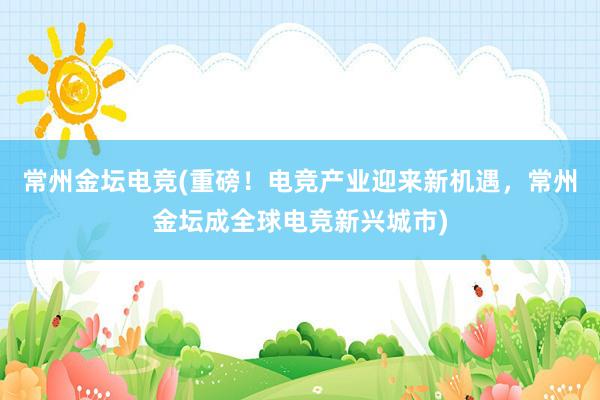 常州金坛电竞(重磅！电竞产业迎来新机遇，常州金坛成全球电竞新兴城市)